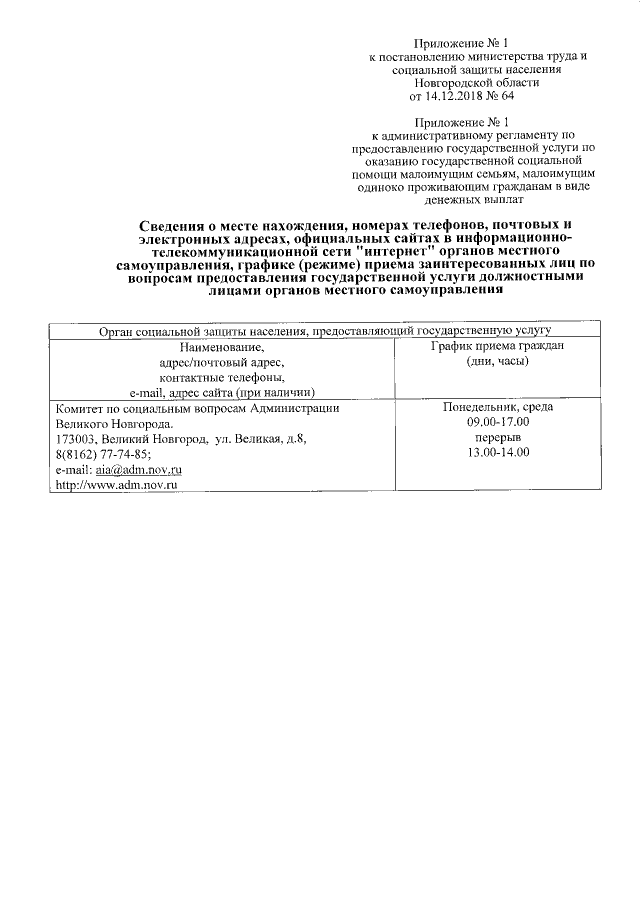 Приложение № 1
к постановлению министерства труда и социальной защиты населения Новгородской области
от 14.12.2018 № 64

Приложение № 1
к административному регламенту по предоставлению государственной услуги по оказанию государственной социальной помощи малоимущим семьям, малоимущим одиноко проживающим гражданам в виде денежных выплат

Сведения о месте нахождения, номерах телефонов, почтовых и электронных адресах, официальных сайтах в информационно-телекоммуникационной сети "интернет" органов местного самоуправления, графике (режиме) приема заинтересованных лиц по вопросам предоставления государственной услуги должностными лицами органов местного самоуправления

| Орган социальной защиты населения, предоставляющий государственную услугу | |
|---|---|
| Наименование, адрес/почтовый адрес, контактные телефоны, e-mail, адрес сайта (при наличии) | График приема граждан (дни, часы) |
| Комитет по социальным вопросам Администрации Великого Новгорода. 173003, Великий Новгород, ул. Великая, д.8, 8(8162) 77-74-85; e-mail: aia@adm.nov.ru http://www.adm.nov.ru | Понедельник, среда 09.00-17.00 перерыв 13.00-14.00 |